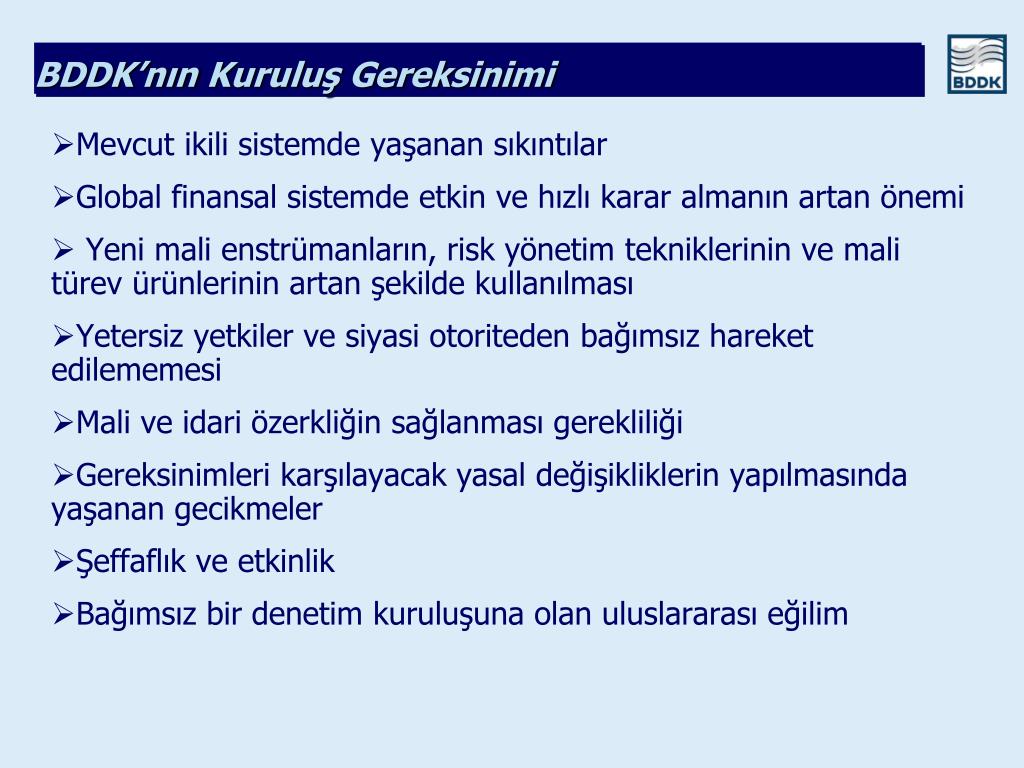 BDDK'nın Kuruluş Gereksinimi

BDDK

➢Mevcut ikili sistemde yaşanan sıkıntılar

➢Global finansal sistemde etkin ve hızlı karar almanın artan önemi

➢ Yeni mali enstrümanların, risk yönetim tekniklerinin ve mali türev ürünlerinin artan şekilde kullanılması

➢Yetersiz yetkiler ve siyasi otoriteden bağımsız hareket edilememesi

➢Mali ve idari özerkliğin sağlanması gerekliliği

➢Gereksinimleri karşılayacak yasal değişikliklerin yapılmasında yaşanan gecikmeler

➢Şeffaflık ve etkinlik

➢Bağımsız bir denetim kuruluşuna olan uluslararası eğilim